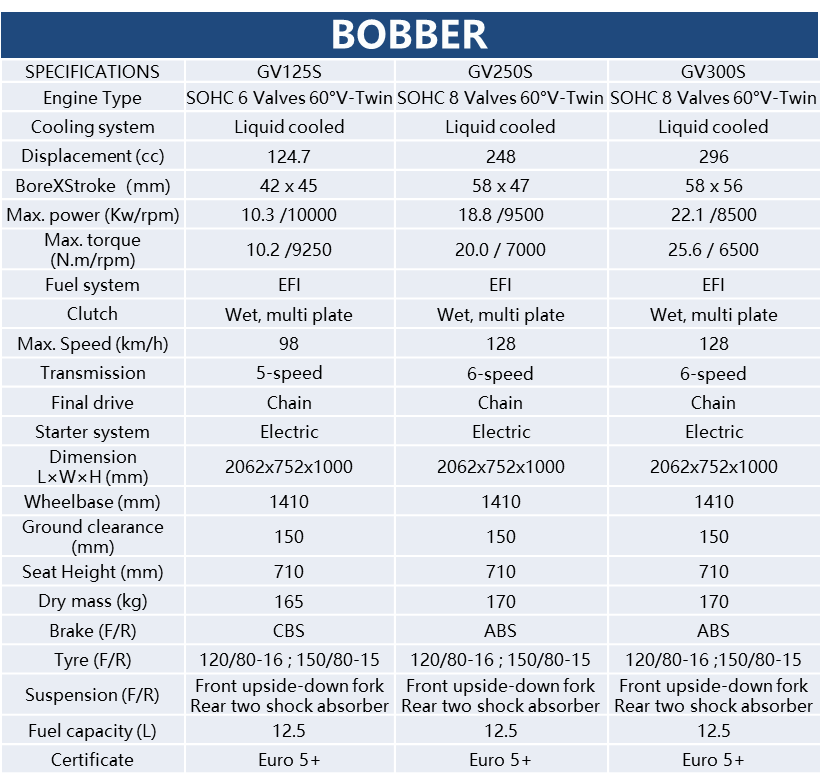 BOBBER

| SPECIFICATIONS | GV125S | GV250S | GV300S |
|---|---|---|---|
| Engine Type | SOHC 6 Valves 60°V-Twin | SOHC 8 Valves 60°V-Twin | SOHC 8 Valves 60°V-Twin |
| Cooling system | Liquid cooled | Liquid cooled | Liquid cooled |
| Displacement (cc) | 124.7 | 248 | 296 |
| BoreXStroke (mm) | 42 x 45 | 58 x 47 | 58 x 56 |
| Max. power (Kw/rpm) | 10.3 /10000 | 18.8 /9500 | 22.1 /8500 |
| Max. torque (N.m/rpm) | 10.2 /9250 | 20.0 / 7000 | 25.6 / 6500 |
| Fuel system | EFI | EFI | EFI |
| Clutch | Wet, multi plate | Wet, multi plate | Wet, multi plate |
| Max. Speed (km/h) | 98 | 128 | 128 |
| Transmission | 5-speed | 6-speed | 6-speed |
| Final drive | Chain | Chain | Chain |
| Starter system | Electric | Electric | Electric |
| Dimension L×W×H (mm) | 2062x752x1000 | 2062x752x1000 | 2062x752x1000 |
| Wheelbase (mm) | 1410 | 1410 | 1410 |
| Ground clearance (mm) | 150 | 150 | 150 |
| Seat Height (mm) | 710 | 710 | 710 |
| Dry mass (kg) | 165 | 170 | 170 |
| Brake (F/R) | CBS | ABS | ABS |
| Tyre (F/R) | 120/80-16 ; 150/80-15 | 120/80-16 ; 150/80-15 | 120/80-16 ;150/80-15 |
| Suspension (F/R) | Front upside-down fork Rear two shock absorber | Front upside-down fork Rear two shock absorber | Front upside-down fork Rear two shock absorber |
| Fuel capacity (L) | 12.5 | 12.5 | 12.5 |
| Certificate | Euro 5+ | Euro 5+ | Euro 5+ |